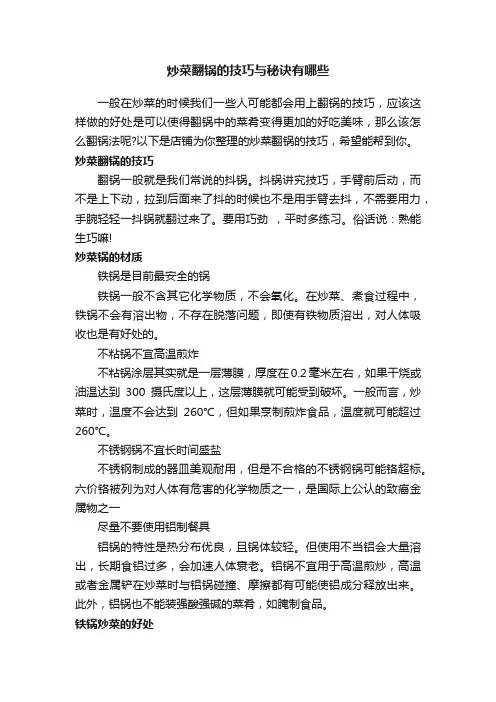 炒菜翻锅的技巧与秘诀有哪些

一般在炒菜的时候我们一些人可能都会用上翻锅的技巧，应该这样做的好处是可以使得翻锅中的菜肴变得更加的好吃美味，那么该怎么翻锅法呢?以下是店铺为你整理的炒菜翻锅的技巧，希望能帮到你。

炒菜翻锅的技巧

翻锅一般就是我们常说的抖锅。抖锅讲究技巧，手臂前后动，而不是上下动，拉到后面来了抖的时候也不是用手臂去抖，不需要用力，手腕轻轻一抖锅就翻过来了。要用巧劲 ，平时多练习。俗话说：熟能生巧嘛!

炒菜锅的材质

铁锅是目前最安全的锅

铁锅一般不含其它化学物质，不会氧化。在炒菜、煮食过程中，铁锅不会有溶出物，不存在脱落问题，即使有铁物质溶出，对人体吸收也是有好处的。

不粘锅不宜高温煎炸

不粘锅涂层其实就是一层薄膜，厚度在0.2毫米左右，如果干烧或油温达到 300 摄氏度以上，这层薄膜就可能受到破坏。一般而言，炒菜时，温度不会达到 260℃，但如果烹制煎炸食品，温度就可能超过260℃。

不锈钢锅不宜长时间盛盐

不锈钢制成的器皿美观耐用，但是不合格的不锈钢锅可能铬超标。六价铬被列为对人体有危害的化学物质之一，是国际上公认的致癌金属物之一

尽量不要使用铝制餐具

铝锅的特性是热分布优良，且锅体较轻。但使用不当铝会大量溶出，长期食铝过多，会加速人体衰老。铝锅不宜用于高温煎炒，高温或者金属铲在炒菜时与铝锅碰撞、摩擦都有可能使铝成分释放出来。此外，铝锅也不能装强酸强碱的菜肴，如腌制食品。

铁锅炒菜的好处